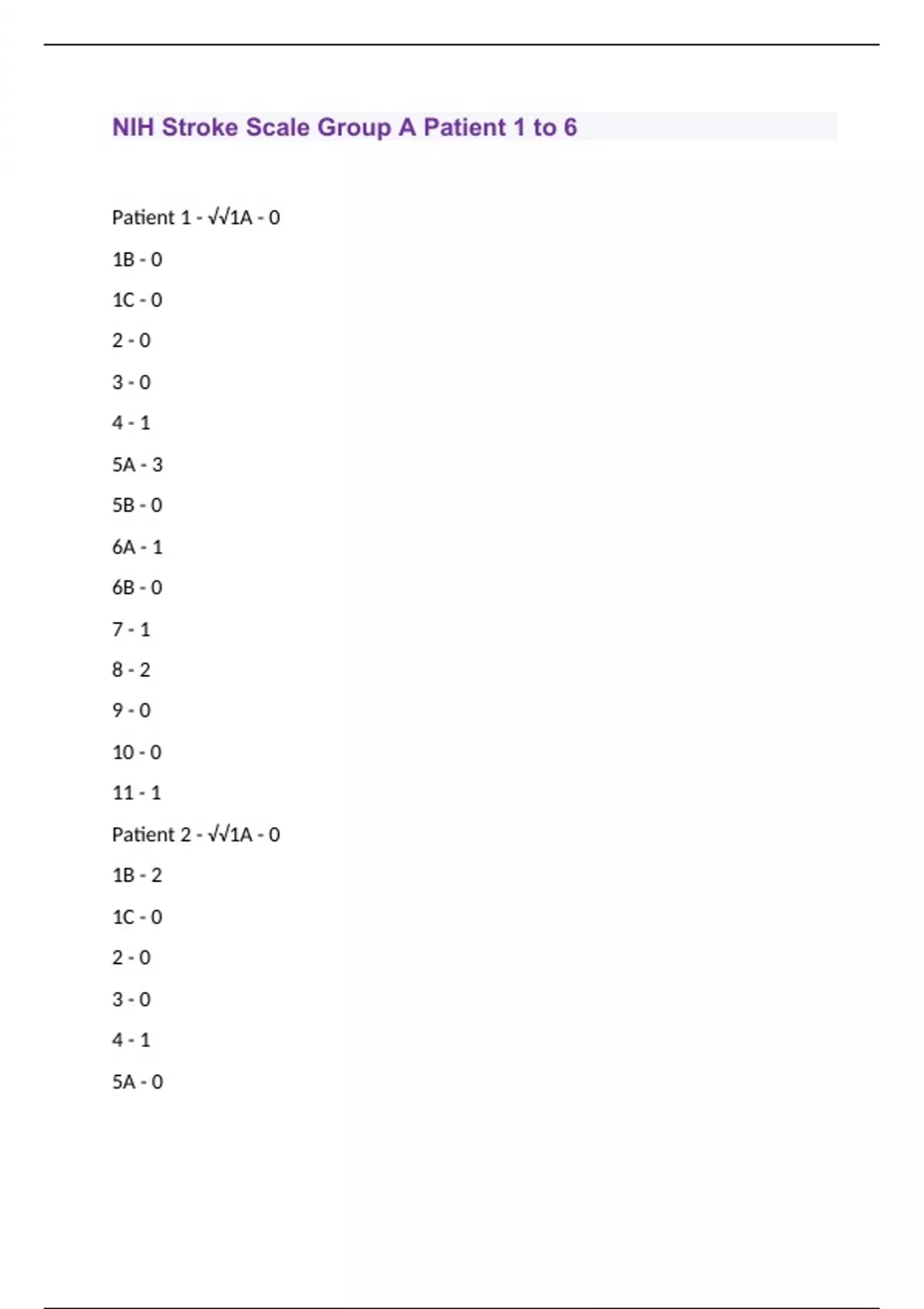 NIH Stroke Scale Group A Patient 1 to 6

Patient 1 - √√1A - 0

1B - 0

1C - 0

2 - 0

3 - 0

4 - 1

5A - 3

5B - 0

6A - 1

6B - 0

7 - 1

8 - 2

9 - 0

10 - 0

11 - 1

Patient 2 - √√1A - 0

1B - 2

1C - 0

2 - 0

3 - 0

4 - 1

5A - 0